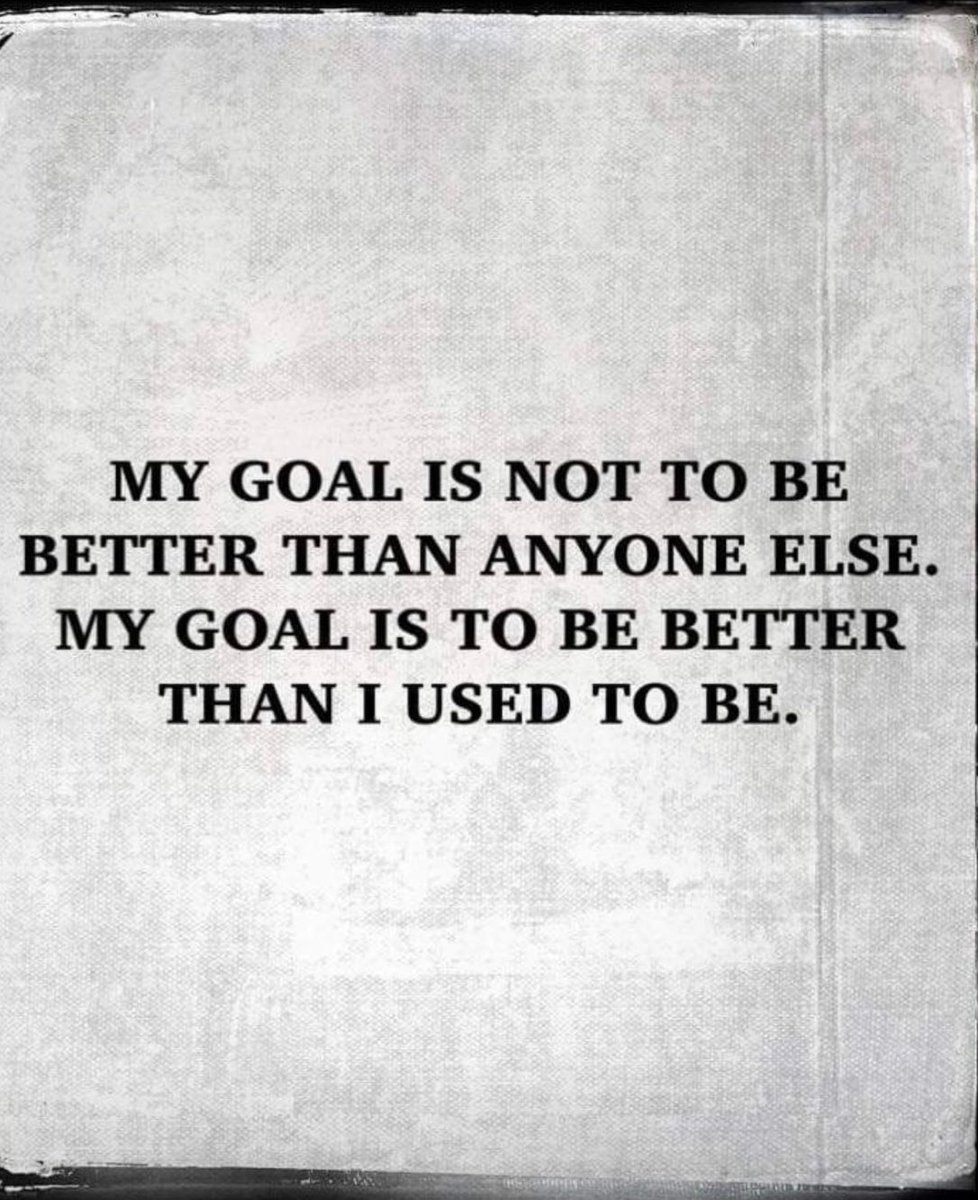 MY GOAL IS NOT TO BE BETTER THAN ANYONE ELSE. MY GOAL IS TO BE BETTER THAN I USED TO BE.